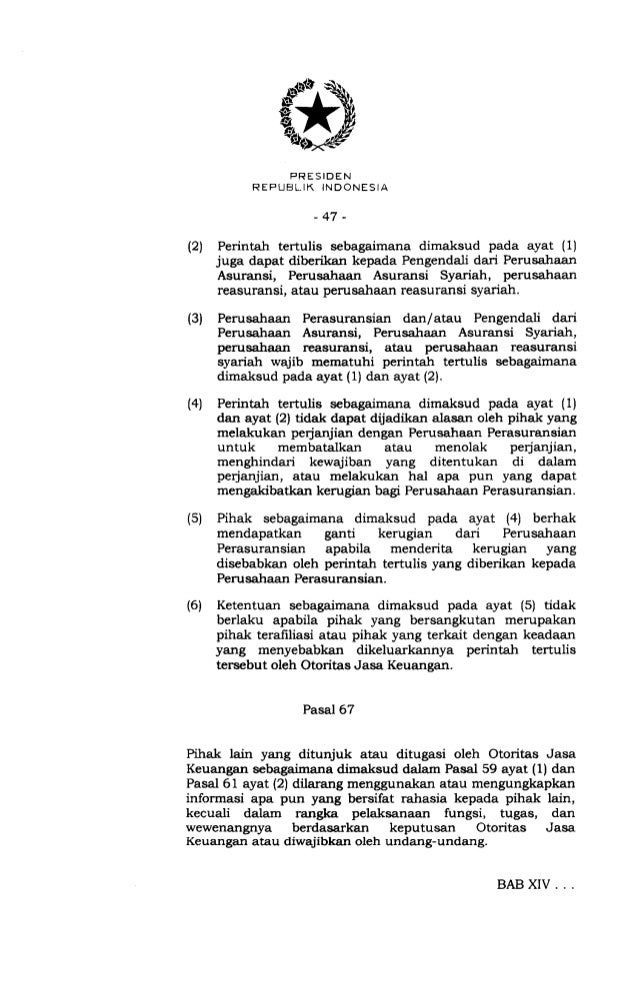 PRESIDEN
REPUBLIK INDONESIA

- 47 -

(2) Perintah tertulis sebagaimana dimaksud pada ayat (1) juga dapat diberikan kepada Pengendali dari Perusahaan Asuransi, Perusahaan Asuransi Syariah, perusahaan reasuransi, atau perusahaan reasuransi syariah.

(3) Perusahaan Perasuransian dan/atau Pengendali dari Perusahaan Asuransi, Perusahaan Asuransi Syariah, perusahaan reasuransi, atau perusahaan reasuransi syariah wajib mematuhi perintah tertulis sebagaimana dimaksud pada ayat (1) dan ayat (2).

(4) Perintah tertulis sebagaimana dimaksud pada ayat (1) dan ayat (2) tidak dapat dijadikan alasan oleh pihak yang melakukan perjanjian dengan Perusahaan Perasuransian untuk membatalkan atau menolak perjanjian, menghindari kewajiban yang ditentukan di dalam perjanjian, atau melakukan hal apa pun yang dapat mengakibatkan kerugian bagi Perusahaan Perasuransian.

(5) Pihak sebagaimana dimaksud pada ayat (4) berhak mendapatkan ganti kerugian dari Perusahaan Perasuransian apabila menderita kerugian yang disebabkan oleh perintah tertulis yang diberikan kepada Perusahaan Perasuransian.

(6) Ketentuan sebagaimana dimaksud pada ayat (5) tidak berlaku apabila pihak yang bersangkutan merupakan pihak terafiliasi atau pihak yang terkait dengan keadaan yang menyebabkan dikeluarkannya perintah tertulis tersebut oleh Otoritas Jasa Keuangan.

Pasal 67

Pihak lain yang ditunjuk atau ditugasi oleh Otoritas Jasa Keuangan sebagaimana dimaksud dalam Pasal 59 ayat (1) dan Pasal 61 ayat (2) dilarang menggunakan atau mengungkapkan informasi apa pun yang bersifat rahasia kepada pihak lain, kecuali dalam rangka pelaksanaan fungsi, tugas, dan wewenangnya berdasarkan keputusan Otoritas Jasa Keuangan atau diwajibkan oleh undang-undang.

BAB XIV . . .